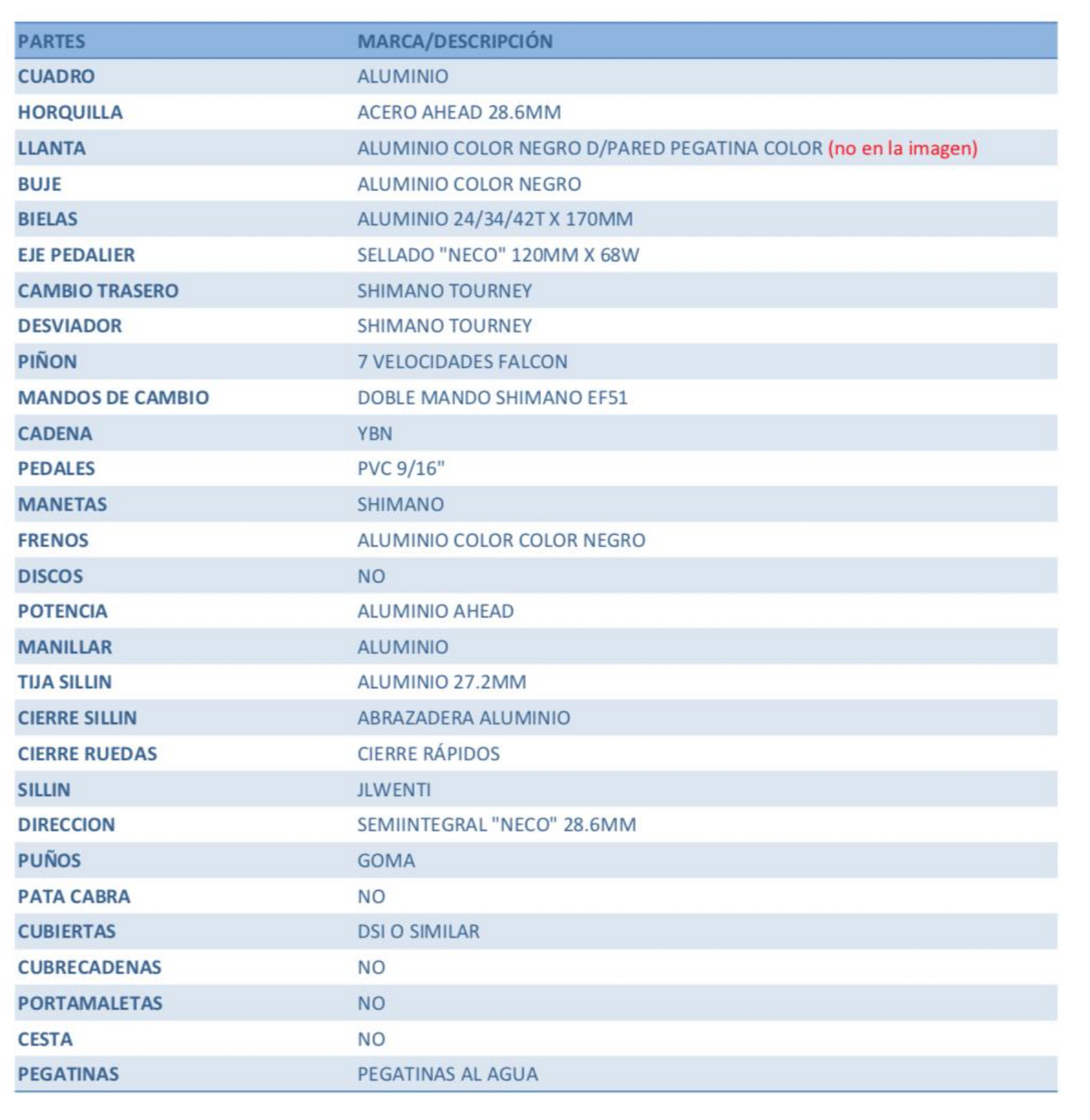 | PARTES | MARCA/DESCRIPCIÓN |
|---|---|
| CUADRO | ALUMINIO |
| HORQUILLA | ACERO AHEAD 28.6MM |
| LLANTA | ALUMINIO COLOR NEGRO D/PARED PEGATINA COLOR (no en la imagen) |
| BUJE | ALUMINIO COLOR NEGRO |
| BIELAS | ALUMINIO 24/34/42T X 170MM |
| EJE PEDALIER | SELLADO "NECO" 120MM X 68W |
| CAMBIO TRASERO | SHIMANO TOURNEY |
| DESVIADOR | SHIMANO TOURNEY |
| PIÑON | 7 VELOCIDADES FALCON |
| MANDOS DE CAMBIO | DOBLE MANDO SHIMANO EF51 |
| CADENA | YBN |
| PEDALES | PVC 9/16" |
| MANETAS | SHIMANO |
| FRENOS | ALUMINIO COLOR COLOR NEGRO |
| DISCOS | NO |
| POTENCIA | ALUMINIO AHEAD |
| MANILLAR | ALUMINIO |
| TIJA SILLIN | ALUMINIO 27.2MM |
| CIERRE SILLIN | ABRAZADERA ALUMINIO |
| CIERRE RUEDAS | CIERRE RÁPIDOS |
| SILLIN | JLWENTI |
| DIRECCION | SEMIINTEGRAL "NECO" 28.6MM |
| PUÑOS | GOMA |
| PATA CABRA | NO |
| CUBIERTAS | DSI O SIMILAR |
| CUBRECADENAS | NO |
| PORTAMALETAS | NO |
| CESTA | NO |
| PEGATINAS | PEGATINAS AL AGUA |